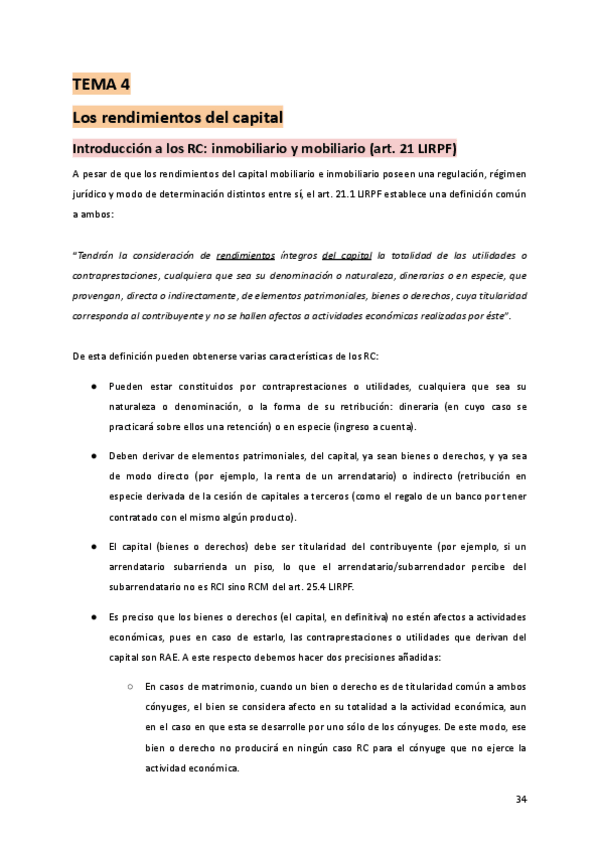 TEMA 4

Los rendimientos del capital

Introducción a los RC: inmobiliario y mobiliario (art. 21 LIRPF)

A pesar de que los rendimientos del capital mobiliario e inmobiliario poseen una regulación, régimen jurídico y modo de determinación distintos entre sí, el art. 21.1 LIRPF establece una definición común a ambos:

"Tendrán la consideración de rendimientos íntegros del capital la totalidad de las utilidades o contraprestaciones, cualquiera que sea su denominación o naturaleza, dinerarias o en especie, que provengan, directa o indirectamente, de elementos patrimoniales, bienes o derechos, cuya titularidad corresponda al contribuyente y no se hallen afectos a actividades económicas realizadas por éste".

De esta definición pueden obtenerse varias características de los RC:

● Pueden estar constituidos por contraprestaciones o utilidades, cualquiera que sea su naturaleza o denominación, o la forma de su retribución: dineraria (en cuyo caso se practicará sobre ellos una retención) o en especie (ingreso a cuenta).

● Deben derivar de elementos patrimoniales, del capital, ya sean bienes o derechos, y ya sea de modo directo (por ejemplo, la renta de un arrendatario) o indirecto (retribución en especie derivada de la cesión de capitales a terceros (como el regalo de un banco por tener contratado con el mismo algún producto).

● El capital (bienes o derechos) debe ser titularidad del contribuyente (por ejemplo, si un arrendatario subarrienda un piso, lo que el arrendatario/subarrendador percibe del subarrendatario no es RCI sino RCM del art. 25.4 LIRPF.

● Es preciso que los bienes o derechos (el capital, en definitiva) no estén afectos a actividades económicas, pues en caso de estarlo, las contraprestaciones o utilidades que derivan del capital son RAE. A este respecto debemos hacer dos precisiones añadidas:

○ En casos de matrimonio, cuando un bien o derecho es de titularidad común a ambos cónyuges, el bien se considera afecto en su totalidad a la actividad económica, aun en el caso en que esta se desarrolle por uno sólo de los cónyuges. De este modo, ese bien o derecho no producirá en ningún caso RC para el cónyuge que no ejerce la actividad económica.

34